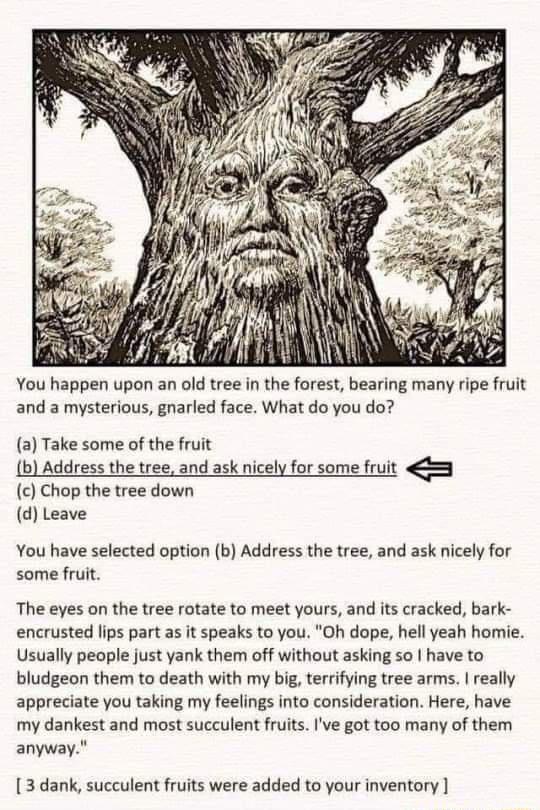 You happen upon an old tree in the forest, bearing many ripe fruit and a mysterious, gnarled face. What do you do?

(a) Take some of the fruit
(b) Address the tree, and ask nicely for some fruit
(c) Chop the tree down
(d) Leave

You have selected option (b) Address the tree, and ask nicely for some fruit.

The eyes on the tree rotate to meet yours, and its cracked, bark-encrusted lips part as it speaks to you. "Oh dope, hell yeah homie. Usually people just yank them off without asking so I have to bludgeon them to death with my big, terrifying tree arms. I really appreciate you taking my feelings into consideration. Here, have my dankest and most succulent fruits. I've got too many of them anyway."

[ 3 dank, succulent fruits were added to your inventory ]